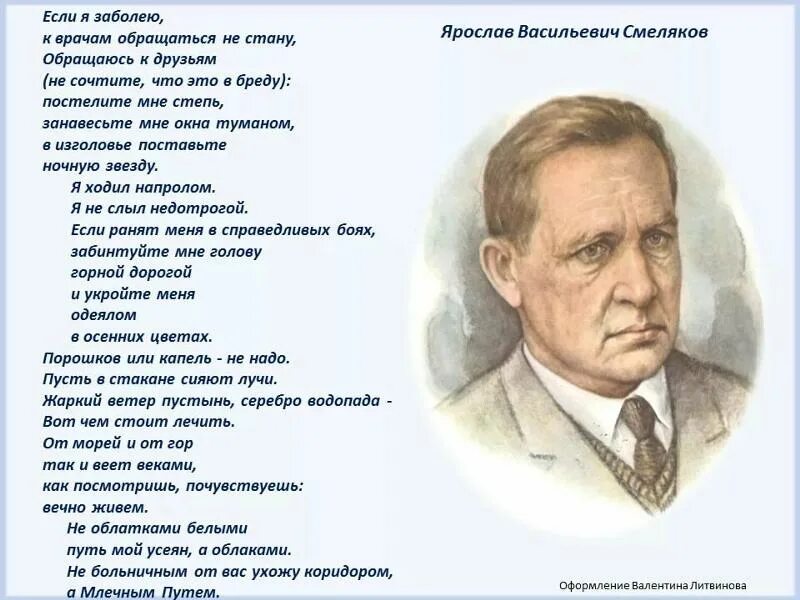 Если я заболею,
к врачам обращаться не стану,
Обращаюсь к друзьям
(не сочтите, что это в бреду):
постелите мне степь,
занавесьте мне окна туманом,
в изголовье поставьте
ночную звезду.

Я ходил напролом.
Я не слыл недотрогой.
Если ранят меня в справедливых боях,
забинтуйте мне голову
горной дорогой
и укройте меня
одеялом
в осенних цветах.

Порошков или капель - не надо.
Пусть в стакане сияют лучи.
Жаркий ветер пустынь, серебро водопада -
Вот чем стоит лечить.
От морей и от гор
так и веет веками,
как посмотришь, почувствуешь:
вечно живем.

Не облатками белыми
путь мой усеян, а облаками.
Не больничным от вас ухожу коридором,
а Млечным Путем.

Ярослав Васильевич Смеляков

Оформление Валентина Литвинова